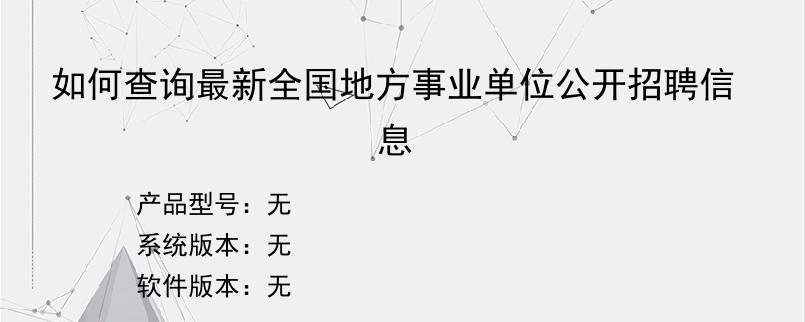 如何查询最新全国地方事业单位公开招聘信息

产品型号：无
系统版本：无
软件版本：无